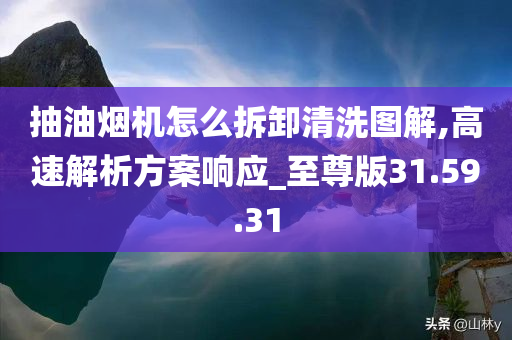 抽油烟机怎么拆卸清洗图解,高速解析方案响应_至尊版31.59.31

头条 @山林y